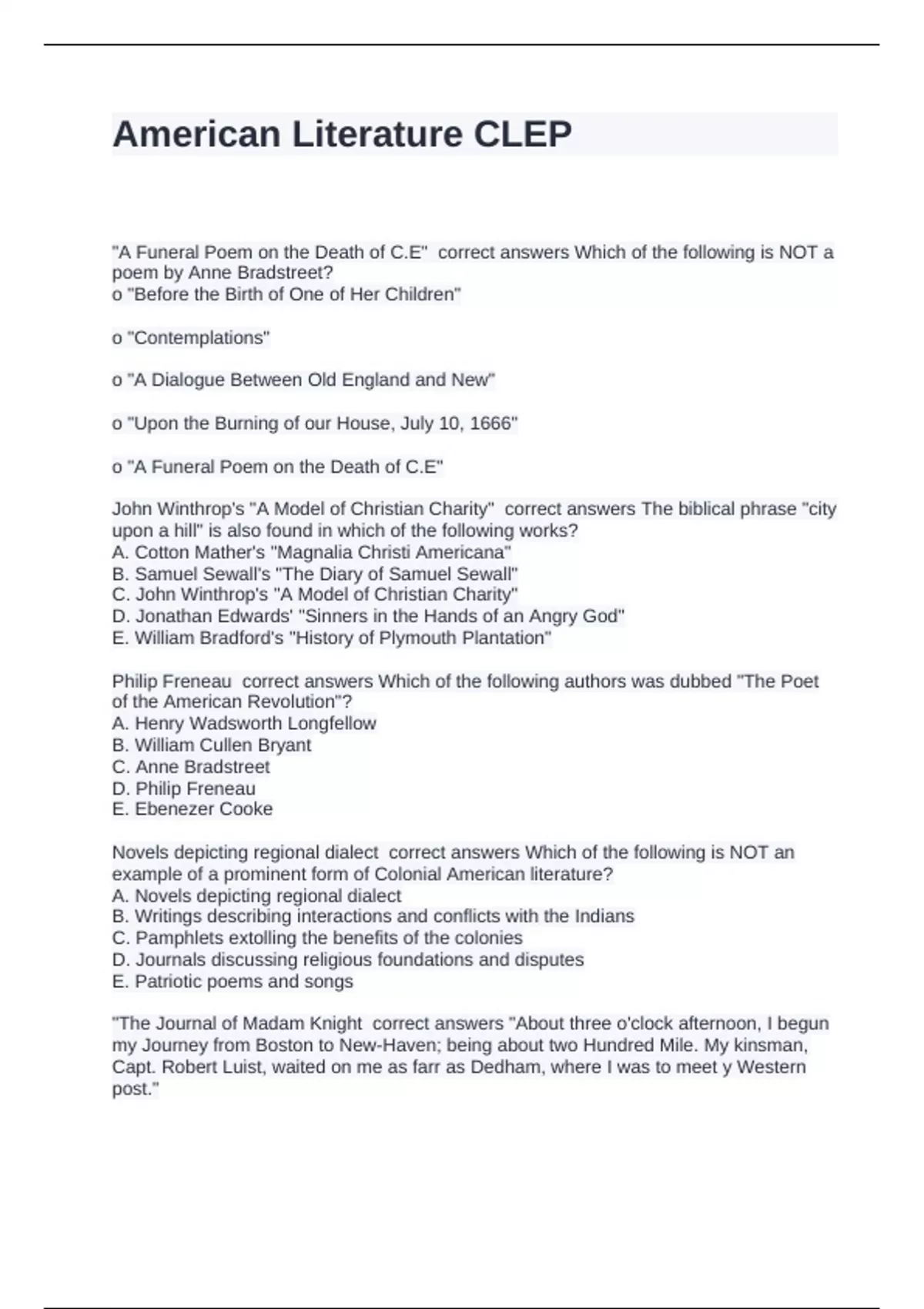 American Literature CLEP

"A Funeral Poem on the Death of C.E"  correct answers Which of the following is NOT a poem by Anne Bradstreet?
o "Before the Birth of One of Her Children"

o "Contemplations"

o "A Dialogue Between Old England and New"

o "Upon the Burning of our House, July 10, 1666"

o "A Funeral Poem on the Death of C.E"

John Winthrop's "A Model of Christian Charity"  correct answers The biblical phrase "city upon a hill" is also found in which of the following works?
A. Cotton Mather's "Magnalia Christi Americana"
B. Samuel Sewall's "The Diary of Samuel Sewall"
C. John Winthrop's "A Model of Christian Charity"
D. Jonathan Edwards' "Sinners in the Hands of an Angry God"
E. William Bradford's "History of Plymouth Plantation"

Philip Freneau  correct answers Which of the following authors was dubbed "The Poet of the American Revolution"?
A. Henry Wadsworth Longfellow
B. William Cullen Bryant
C. Anne Bradstreet
D. Philip Freneau
E. Ebenezer Cooke

Novels depicting regional dialect  correct answers Which of the following is NOT an example of a prominent form of Colonial American literature?
A. Novels depicting regional dialect
B. Writings describing interactions and conflicts with the Indians
C. Pamphlets extolling the benefits of the colonies
D. Journals discussing religious foundations and disputes
E. Patriotic poems and songs

"The Journal of Madam Knight  correct answers "About three o'clock afternoon, I begun my Journey from Boston to New-Haven; being about two Hundred Mile. My kinsman, Capt. Robert Luist, waited on me as farr as Dedham, where I was to meet y Western post."